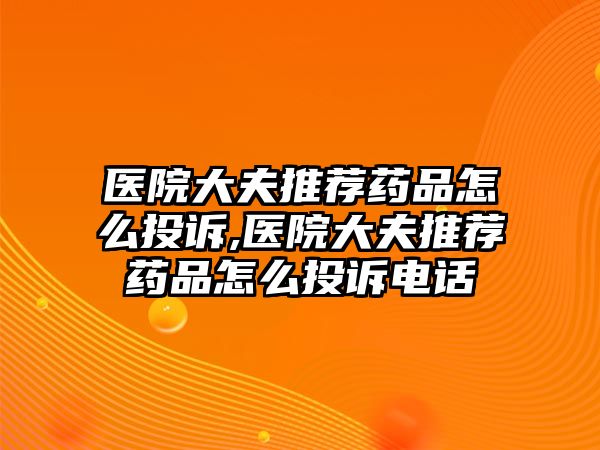 医院大夫推荐药品怎么投诉,医院大夫推荐药品怎么投诉电话